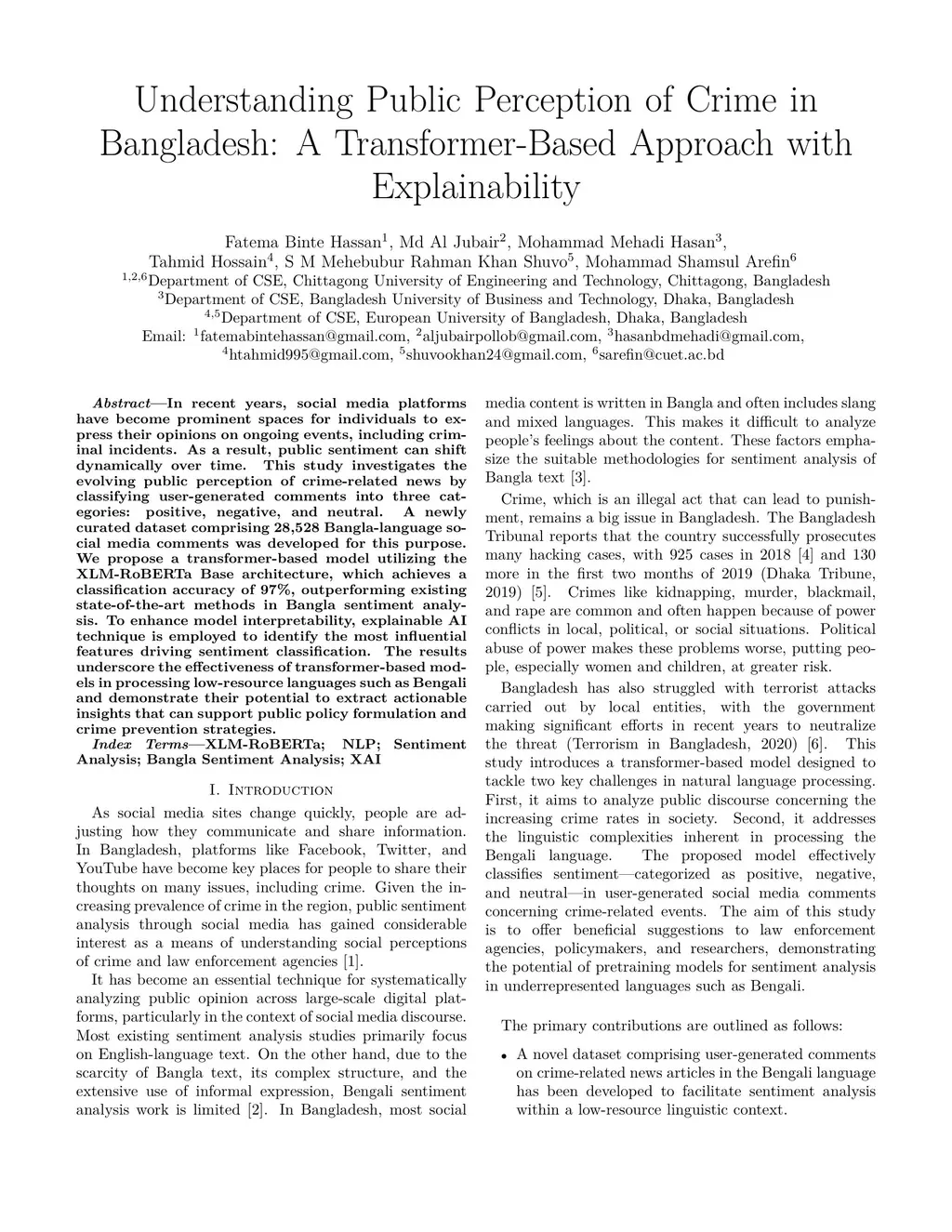 Understanding Public Perception of Crime in Bangladesh: A Transformer-Based Approach with Explainability

Fatema Binte Hassan$^1$, Md Al Jubair$^2$, Mohammad Mehadi Hasan$^3$, Tahmid Hossain$^4$, S M Mehebubur Rahman Khan Shuvo$^5$, Mohammad Shamsul Arefin$^6$
$^{1,2,6}$Department of CSE, Chittagong University of Engineering and Technology, Chittagong, Bangladesh
$^3$Department of CSE, Bangladesh University of Business and Technology, Dhaka, Bangladesh
$^{4,5}$Department of CSE, European University of Bangladesh, Dhaka, Bangladesh
Email: $^1$fatemabintehassan@gmail.com, $^2$aljubairpollob@gmail.com, $^3$hasanbdmehadi@gmail.com, $^4$htahmid995@gmail.com, $^5$shuvookhan24@gmail.com, $^6$sarefin@cuet.ac.bd

Abstract—In recent years, social media platforms have become prominent spaces for individuals to express their opinions on ongoing events, including criminal incidents. As a result, public sentiment can shift dynamically over time. This study investigates the evolving public perception of crime-related news by classifying user-generated comments into three categories: positive, negative, and neutral. A newly curated dataset comprising 28,528 Bangla-language social media comments was developed for this purpose. We propose a transformer-based model utilizing the XLM-RoBERTa Base architecture, which achieves a classification accuracy of 97%, outperforming existing state-of-the-art methods in Bangla sentiment analysis. To enhance model interpretability, explainable AI technique is employed to identify the most influential features driving sentiment classification. The results underscore the effectiveness of transformer-based models in processing low-resource languages such as Bengali and demonstrate their potential to extract actionable insights that can support public policy formulation and crime prevention strategies.

Index Terms—XLM-RoBERTa; NLP; Sentiment Analysis; Bangla Sentiment Analysis; XAI

I. Introduction

As social media sites change quickly, people are adjusting how they communicate and share information. In Bangladesh, platforms like Facebook, Twitter, and YouTube have become key places for people to share their thoughts on many issues, including crime. Given the increasing prevalence of crime in the region, public sentiment analysis through social media has gained considerable interest as a means of understanding social perceptions of crime and law enforcement agencies [1].

It has become an essential technique for systematically analyzing public opinion across large-scale digital platforms, particularly in the context of social media discourse. Most existing sentiment analysis studies primarily focus on English-language text. On the other hand, due to the scarcity of Bangla text, its complex structure, and the extensive use of informal expression, Bengali sentiment analysis work is limited [2]. In Bangladesh, most social media content is written in Bangla and often includes slang and mixed languages. This makes it difficult to analyze people's feelings about the content. These factors emphasize the suitable methodologies for sentiment analysis of Bangla text [3].

Crime, which is an illegal act that can lead to punishment, remains a big issue in Bangladesh. The Bangladesh Tribunal reports that the country successfully prosecutes many hacking cases, with 925 cases in 2018 [4] and 130 more in the first two months of 2019 (Dhaka Tribune, 2019) [5]. Crimes like kidnapping, murder, blackmail, and rape are common and often happen because of power conflicts in local, political, or social situations. Political abuse of power makes these problems worse, putting people, especially women and children, at greater risk.

Bangladesh has also struggled with terrorist attacks carried out by local entities, with the government making significant efforts in recent years to neutralize the threat (Terrorism in Bangladesh, 2020) [6]. This study introduces a transformer-based model designed to tackle two key challenges in natural language processing. First, it aims to analyze public discourse concerning the increasing crime rates in society. Second, it addresses the linguistic complexities inherent in processing the Bengali language. The proposed model effectively classifies sentiment—categorized as positive, negative, and neutral—in user-generated social media comments concerning crime-related events. The aim of this study is to offer beneficial suggestions to law enforcement agencies, policymakers, and researchers, demonstrating the potential of pretraining models for sentiment analysis in underrepresented languages such as Bengali.

The primary contributions are outlined as follows:

• A novel dataset comprising user-generated comments on crime-related news articles in the Bengali language has been developed to facilitate sentiment analysis within a low-resource linguistic context.